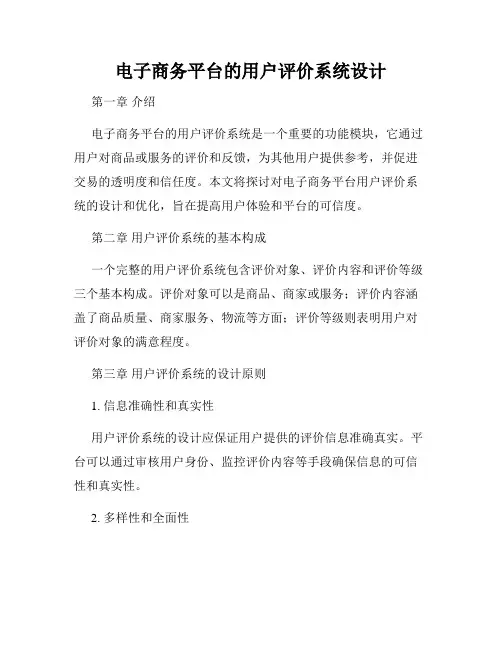 电子商务平台的用户评价系统设计

第一章 介绍

电子商务平台的用户评价系统是一个重要的功能模块，它通过用户对商品或服务的评价和反馈，为其他用户提供参考，并促进交易的透明度和信任度。本文将探讨对电子商务平台用户评价系统的设计和优化，旨在提高用户体验和平台的可信度。

第二章 用户评价系统的基本构成

一个完整的用户评价系统包含评价对象、评价内容和评价等级三个基本构成。评价对象可以是商品、商家或服务；评价内容涵盖了商品质量、商家服务、物流等方面；评价等级则表明用户对评价对象的满意程度。

第三章 用户评价系统的设计原则

1. 信息准确性和真实性

用户评价系统的设计应保证用户提供的评价信息准确真实。平台可以通过审核用户身份、监控评价内容等手段确保信息的可信性和真实性。

2. 多样性和全面性